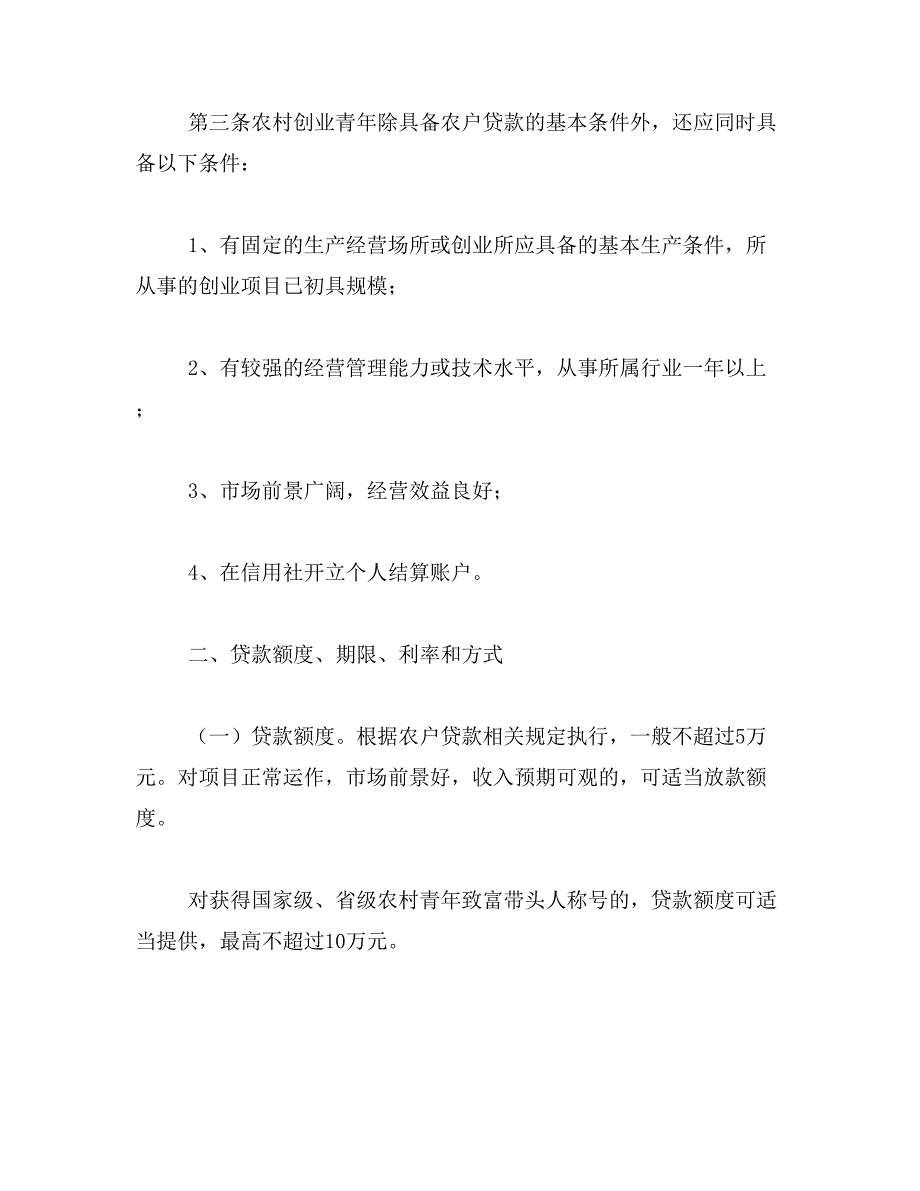 第三条农村创业青年除具备农户贷款的基本条件外，还应同时具备以下条件：

1、有固定的生产经营场所或创业所应具备的基本生产条件，所从事的创业项目已初具规模；

2、有较强的经营管理能力或技术水平，从事所属行业一年以上；

3、市场前景广阔，经营效益良好；

4、在信用社开立个人结算账户。

二、贷款额度、期限、利率和方式

（一）贷款额度。根据农户贷款相关规定执行，一般不超过5万元。对项目正常运作，市场前景好，收入预期可观的，可适当放款额度。

对获得国家级、省级农村青年致富带头人称号的，贷款额度可适当提供，最高不超过10万元。